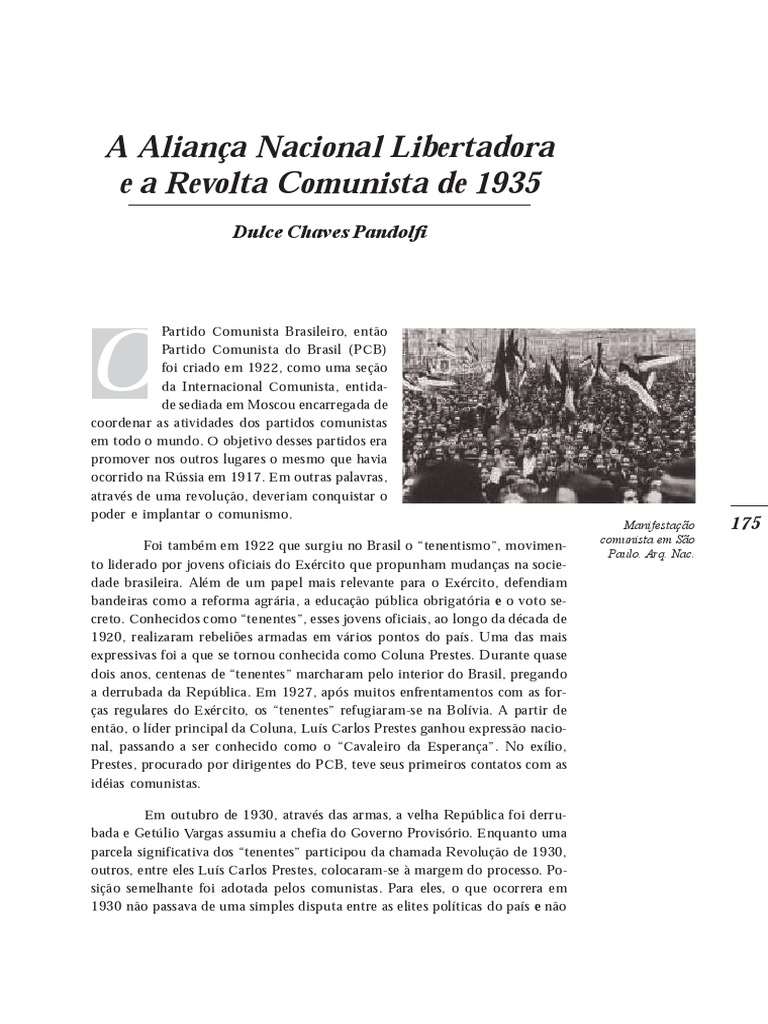 A Aliança Nacional Libertadora
e a Revolta Comunista de 1935

Dulce Chaves Pandolfi

O Partido Comunista Brasileiro, então Partido Comunista do Brasil (PCB) foi criado em 1922, como uma seção da Internacional Comunista, entidade sediada em Moscou encarregada de coordenar as atividades dos partidos comunistas em todo o mundo. O objetivo desses partidos era promover nos outros lugares o mesmo que havia ocorrido na Rússia em 1917. Em outras palavras, através de uma revolução, deveriam conquistar o poder e implantar o comunismo.

Manifestação comunista em São Paulo. Arq. Nac.

175

Foi também em 1922 que surgiu no Brasil o "tenentismo", movimento liderado por jovens oficiais do Exército que propunham mudanças na sociedade brasileira. Além de um papel mais relevante para o Exército, defendiam bandeiras como a reforma agrária, a educação pública obrigatória e o voto secreto. Conhecidos como "tenentes", esses jovens oficiais, ao longo da década de 1920, realizaram rebeliões armadas em vários pontos do país. Uma das mais expressivas foi a que se tornou conhecida como Coluna Prestes. Durante quase dois anos, centenas de "tenentes" marcharam pelo interior do Brasil, pregando a derrubada da República. Em 1927, após muitos enfrentamentos com as forças regulares do Exército, os "tenentes" refugiaram-se na Bolívia. A partir de então, o líder principal da Coluna, Luís Carlos Prestes ganhou expressão nacional, passando a ser conhecido como o "Cavaleiro da Esperança". No exílio, Prestes, procurado por dirigentes do PCB, teve seus primeiros contatos com as idéias comunistas.

Em outubro de 1930, através das armas, a velha República foi derrubada e Getúlio Vargas assumiu a chefia do Governo Provisório. Enquanto uma parcela significativa dos "tenentes" participou da chamada Revolução de 1930, outros, entre eles Luís Carlos Prestes, colocaram-se à margem do processo. Posição semelhante foi adotada pelos comunistas. Para eles, o que ocorrera em 1930 não passava de uma simples disputa entre as elites políticas do país e não